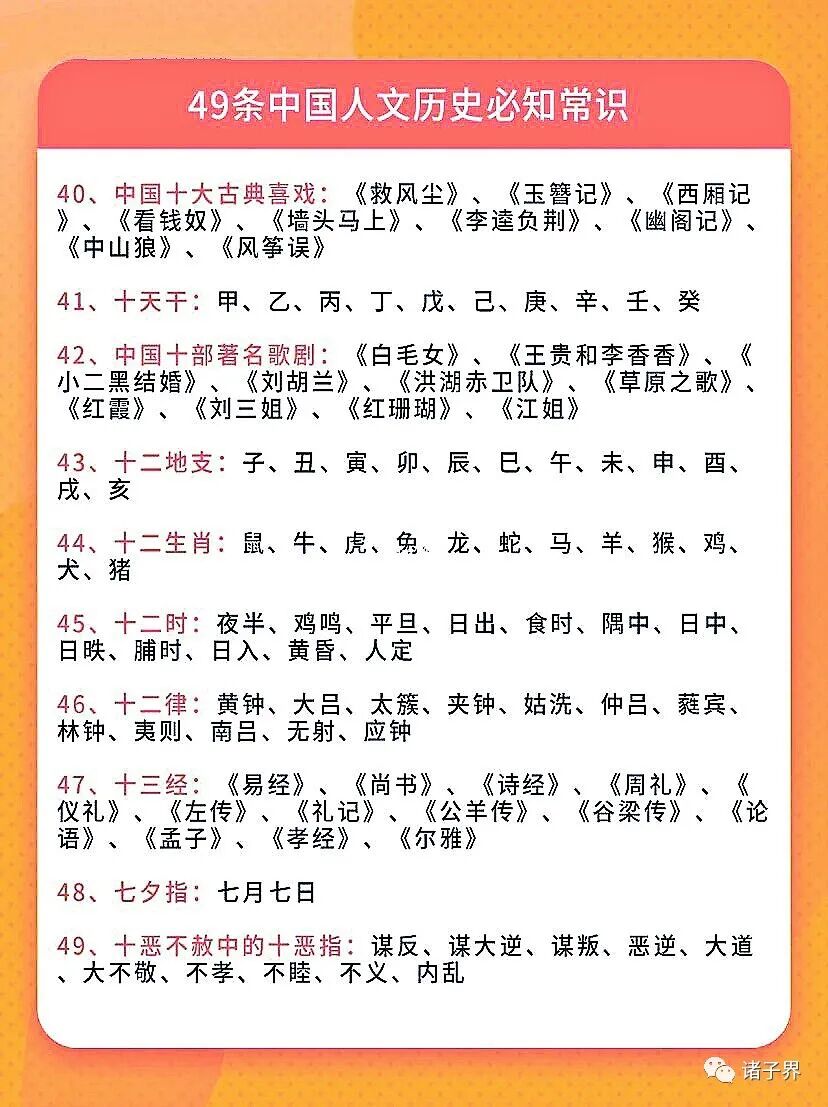 49条中国人文历史必知常识

40、中国十大古典喜戏：《救风尘》、《玉簪记》、《西厢记》、《看钱奴》、《墙头马上》、《李逵负荆》、《幽阁记》、《中山狼》、《风筝误》

41、十天干：甲、乙、丙、丁、戊、己、庚、辛、壬、癸

42、中国十部著名歌剧：《白毛女》、《王贵和李香香》、《小二黑结婚》、《刘胡兰》、《洪湖赤卫队》、《草原之歌》、《红霞》、《刘三姐》、《红珊瑚》、《江姐》

43、十二地支：子、丑、寅、卯、辰、巳、午、未、申、酉、戌、亥

44、十二生肖：鼠、牛、虎、兔、龙、蛇、马、羊、猴、鸡、犬、猪

45、十二时：夜半、鸡鸣、平旦、日出、食时、隅中、日中、日昳、脯时、日入、黄昏、人定

46、十二律：黄钟、大吕、太簇、夹钟、姑洗、仲吕、蕤宾、林钟、夷则、南吕、无射、应钟

47、十三经：《易经》、《尚书》、《诗经》、《周礼》、《仪礼》、《左传》、《礼记》、《公羊传》、《谷梁传》、《论语》、《孟子》、《孝经》、《尔雅》

48、七夕指：七月七日

49、十恶不赦中的十恶指：谋反、谋大逆、谋叛、恶逆、大道、大不敬、不孝、不睦、不义、内乱

诸子界